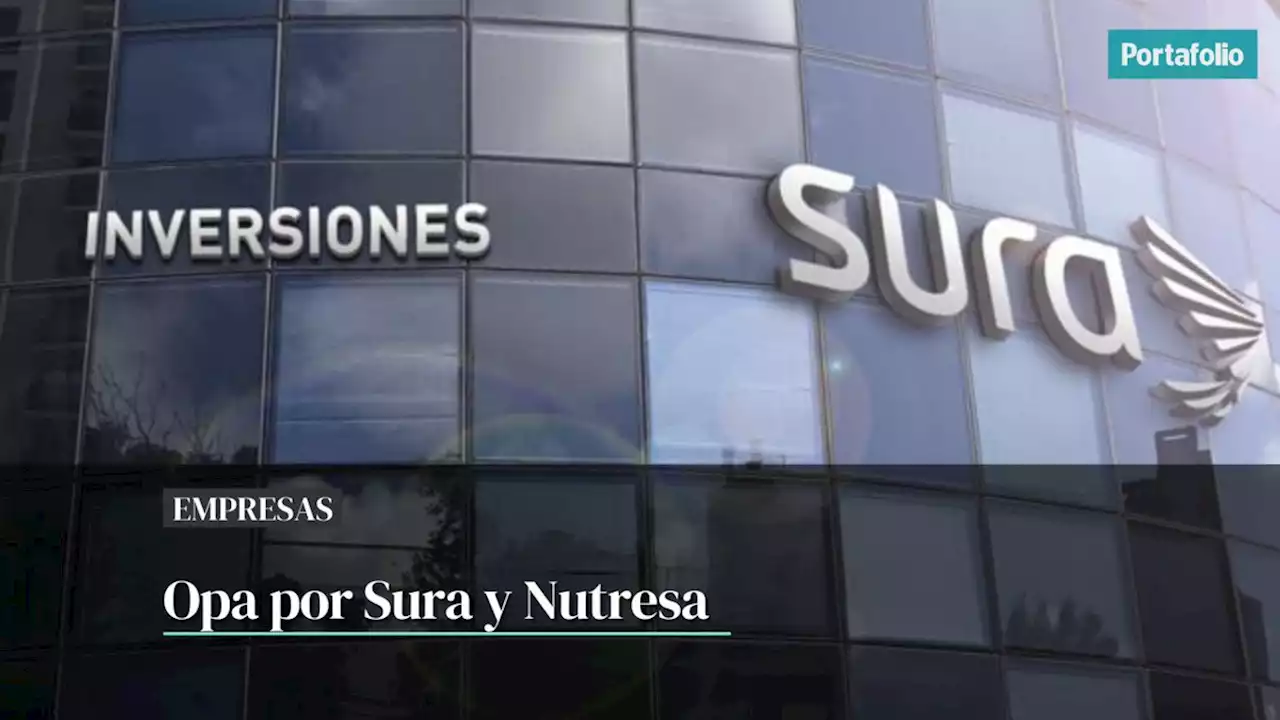 Portafolio

INVERSIONES

sura

EMPRESAS

Opa por Sura y Nutresa